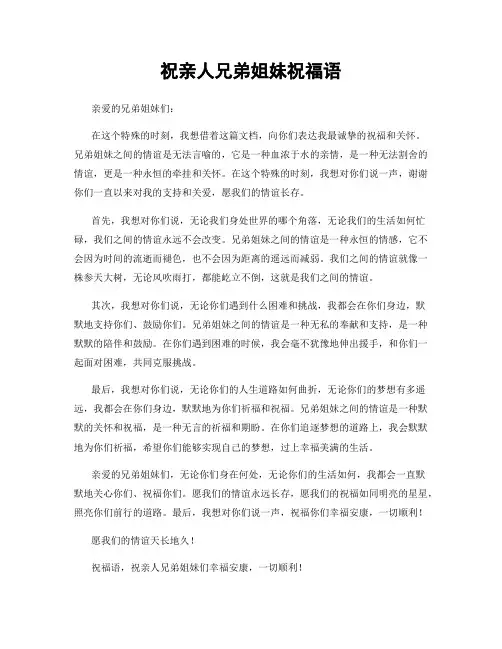 祝亲人兄弟姐妹祝福语

亲爱的兄弟姐妹们：

在这个特殊的时刻，我想借着这篇文档，向你们表达我最诚挚的祝福和关怀。兄弟姐妹之间的情谊是无法言喻的，它是一种血浓于水的亲情，是一种无法割舍的情谊，更是一种永恒的牵挂和关怀。在这个特殊的时刻，我想对你们说一声，谢谢你们一直以来对我的支持和关爱，愿我们的情谊长存。

首先，我想对你们说，无论我们身处世界的哪个角落，无论我们的生活如何忙碌，我们之间的情谊永远不会改变。兄弟姐妹之间的情谊是一种永恒的情感，它不会因为时间的流逝而褪色，也不会因为距离的遥远而减弱。我们之间的情谊就像一株参天大树，无论风吹雨打，都能屹立不倒，这就是我们之间的情谊。

其次，我想对你们说，无论你们遇到什么困难和挑战，我都会在你们身边，默默地支持你们、鼓励你们。兄弟姐妹之间的情谊是一种无私的奉献和支持，是一种默默的陪伴和鼓励。在你们遇到困难的时候，我会毫不犹豫地伸出援手，和你们一起面对困难，共同克服挑战。

最后，我想对你们说，无论你们的人生道路如何曲折，无论你们的梦想有多遥远，我都会在你们身边，默默地为你们祈福和祝福。兄弟姐妹之间的情谊是一种默默的关怀和祝福，是一种无言的祈福和期盼。在你们追逐梦想的道路上，我会默默地为你们祈福，希望你们能够实现自己的梦想，过上幸福美满的生活。

亲爱的兄弟姐妹们，无论你们身在何处，无论你们的生活如何，我都会一直默默地关心你们、祝福你们。愿我们的情谊永远长存，愿我们的祝福如同明亮的星星，照亮你们前行的道路。最后，我想对你们说一声，祝福你们幸福安康，一切顺利！

愿我们的情谊天长地久！

祝福语，祝亲人兄弟姐妹们幸福安康，一切顺利！